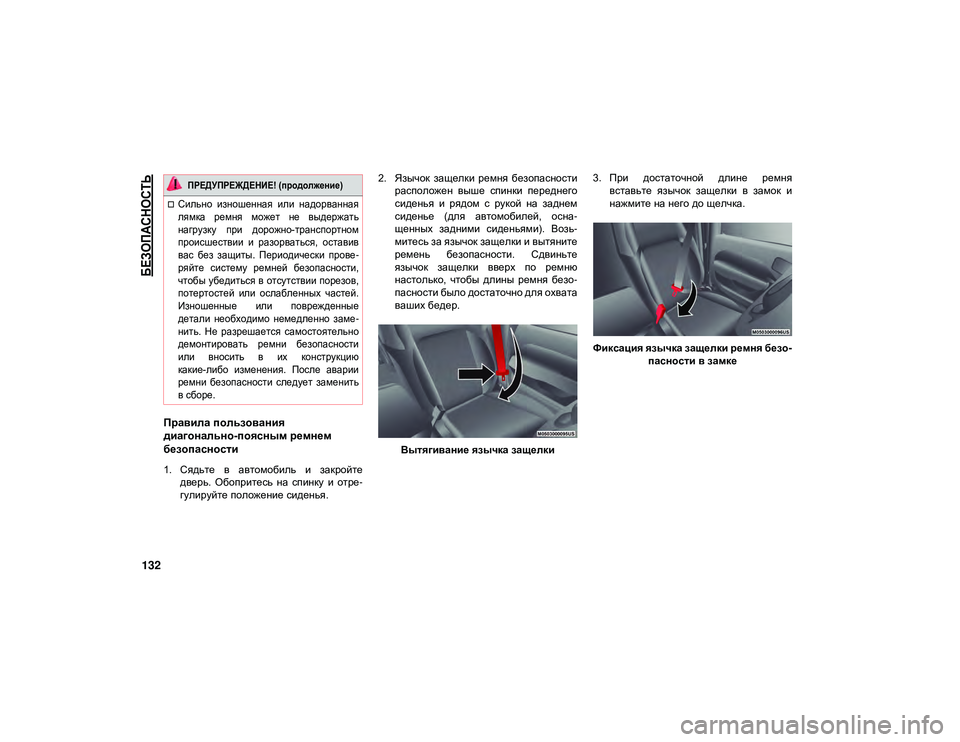 БЕЗОПАСНОСТЬ

ПРЕДУПРЕЖДЕНИЕ! (продолжение)

Сильно изношенная или надорванная лямка ремня может не выдержать нагрузку при дорожно-транспортном происшествии и разорваться, оставив вас без защиты. Периодически проверяйте систему ремней безопасности, чтобы убедиться в отсутствии порезов, потертостей или ослабленных частей. Изношенные или поврежденные детали необходимо немедленно заменить. Не разрешается самостоятельно демонтировать ремни безопасности или вносить в их конструкцию какие-либо изменения. После аварии ремни безопасности следует заменить в сборе.

Правила пользования диагонально-поясным ремнем безопасности

1. Сядьте в автомобиль и закройте дверь. Обопритесь на спинку и отрегулируйте положение сиденья.

2. Язычок защелки ремня безопасности расположен выше спинки переднего сиденья и рядом с рукой на заднем сиденье (для автомобилей, оснащенных задними сиденьями). Возьмитесь за язычок защелки и вытяните ремень безопасности. Сдвиньте язычок защелки вверх по ремню настолько, чтобы длины ремня безопасности было достаточно для охвата ваших бедер.

M0503000095US

Вытягивание язычка защелки

3. При достаточной длине ремня вставьте язычок защелки в замок и нажмите на него до щелчка.

M0503000096US

Фиксация язычка защелки ремня безопасности в замке

132

carmanualsonline.info